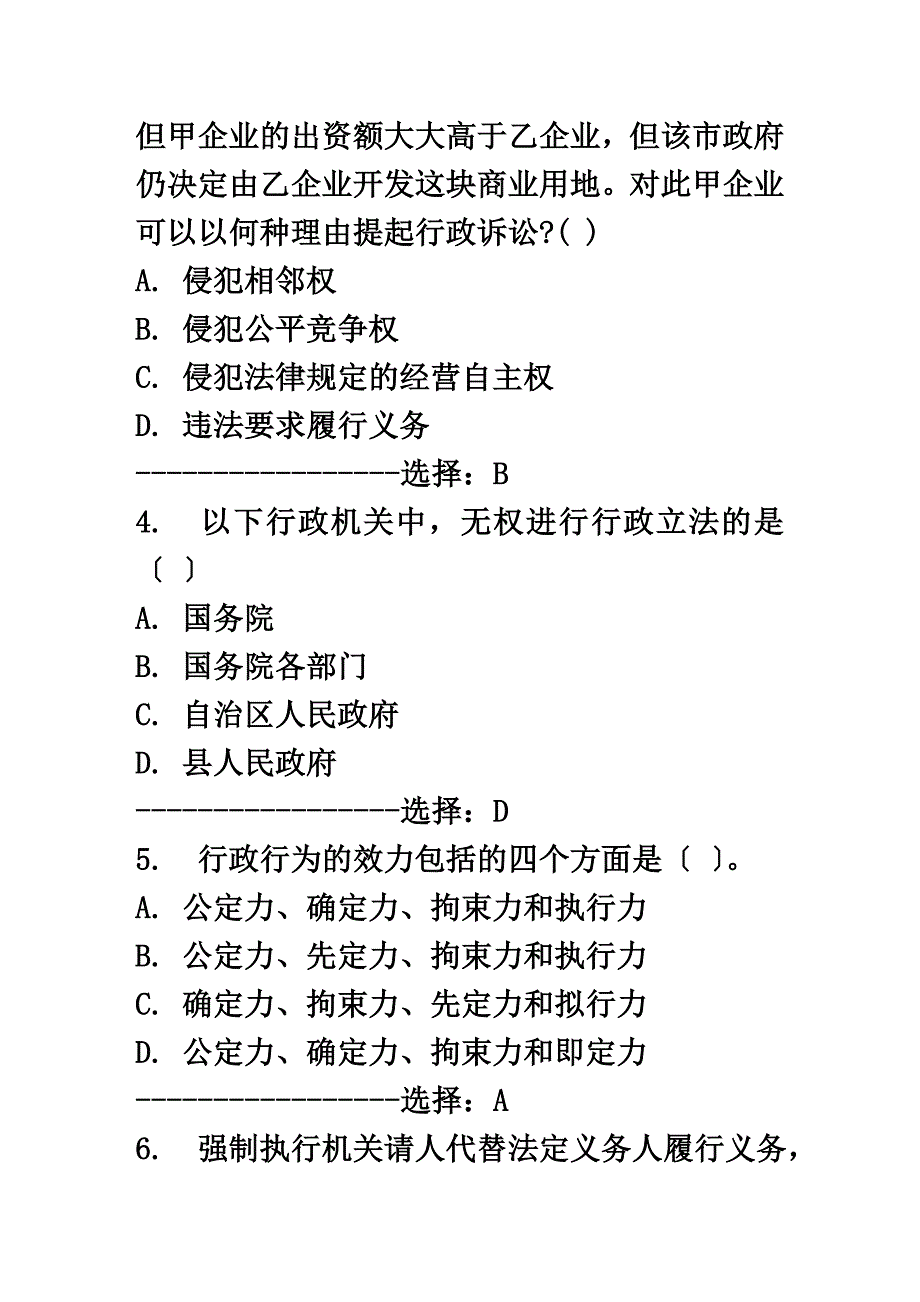 但甲企业的出资额大大高于乙企业，但该市政府仍决定由乙企业开发这块商业用地。对此甲企业可以以何种理由提起行政诉讼?( )
A. 侵犯相邻权
B. 侵犯公平竞争权
C. 侵犯法律规定的经营自主权
D. 违法要求履行义务
-----------------选择：B
4. 以下行政机关中，无权进行行政立法的是〔 〕
A. 国务院
B. 国务院各部门
C. 自治区人民政府
D. 县人民政府
-----------------选择：D
5. 行政行为的效力包括的四个方面是〔 〕。
A. 公定力、确定力、拘束力和执行力
B. 公定力、先定力、拘束力和执行力
C. 确定力、拘束力、先定力和拟行力
D. 公定力、确定力、拘束力和即定力
-----------------选择：A
6. 强制执行机关请人代替法定义务人履行义务，